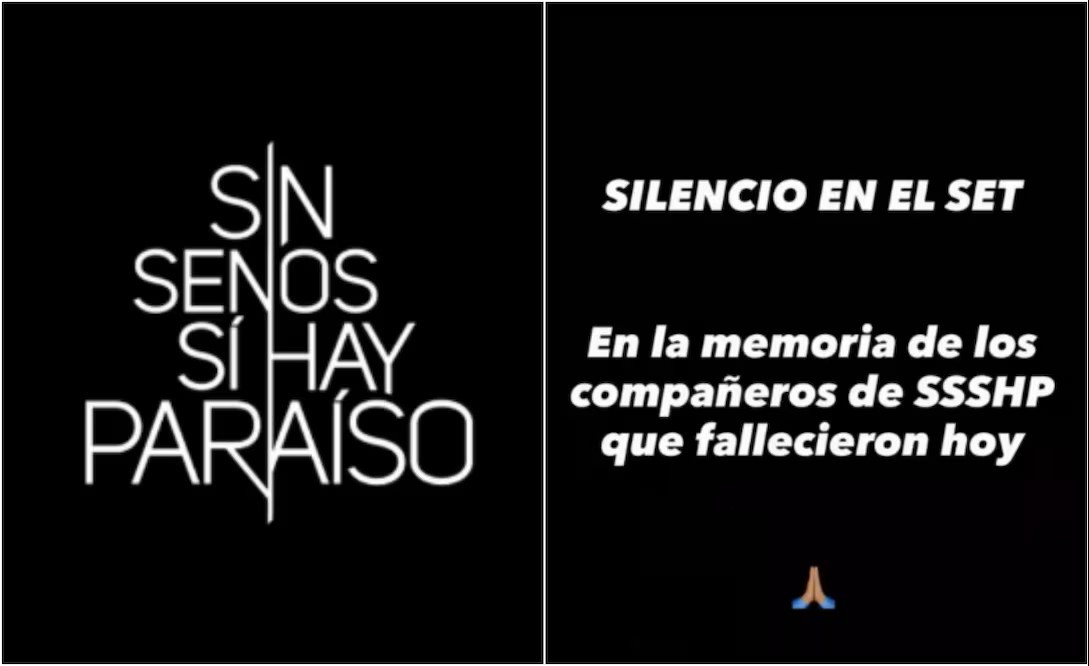 SIN SENOS SÍ HAY PARAÍSO

SILENCIO EN EL SET

En la memoria de los compañeros de SSSHP que fallecieron hoy

🙏